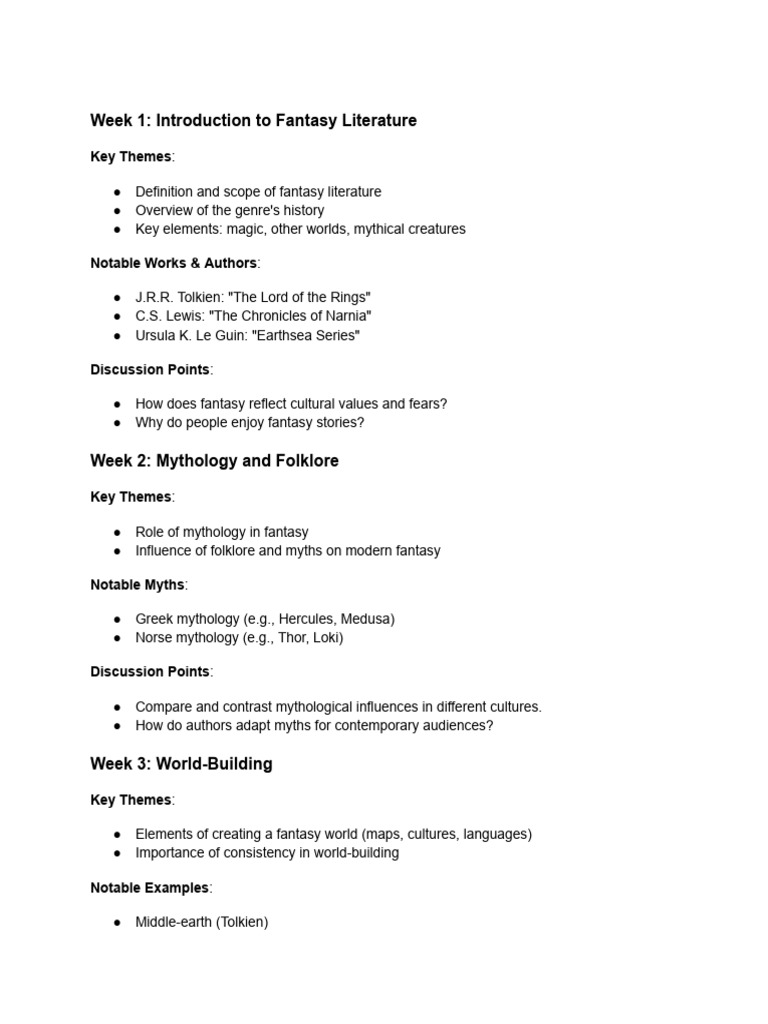 Week 1: Introduction to Fantasy Literature

Key Themes:

● Definition and scope of fantasy literature
● Overview of the genre's history
● Key elements: magic, other worlds, mythical creatures

Notable Works & Authors:

● J.R.R. Tolkien: "The Lord of the Rings"
● C.S. Lewis: "The Chronicles of Narnia"
● Ursula K. Le Guin: "Earthsea Series"

Discussion Points:

● How does fantasy reflect cultural values and fears?
● Why do people enjoy fantasy stories?

Week 2: Mythology and Folklore

Key Themes:

● Role of mythology in fantasy
● Influence of folklore and myths on modern fantasy

Notable Myths:

● Greek mythology (e.g., Hercules, Medusa)
● Norse mythology (e.g., Thor, Loki)

Discussion Points:

● Compare and contrast mythological influences in different cultures.
● How do authors adapt myths for contemporary audiences?

Week 3: World-Building

Key Themes:

● Elements of creating a fantasy world (maps, cultures, languages)
● Importance of consistency in world-building

Notable Examples:

● Middle-earth (Tolkien)